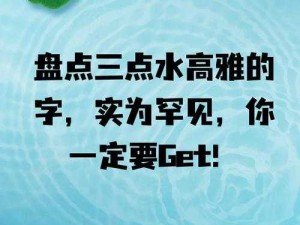 盘点三点水高雅的字，实为罕见，你一定要Get!